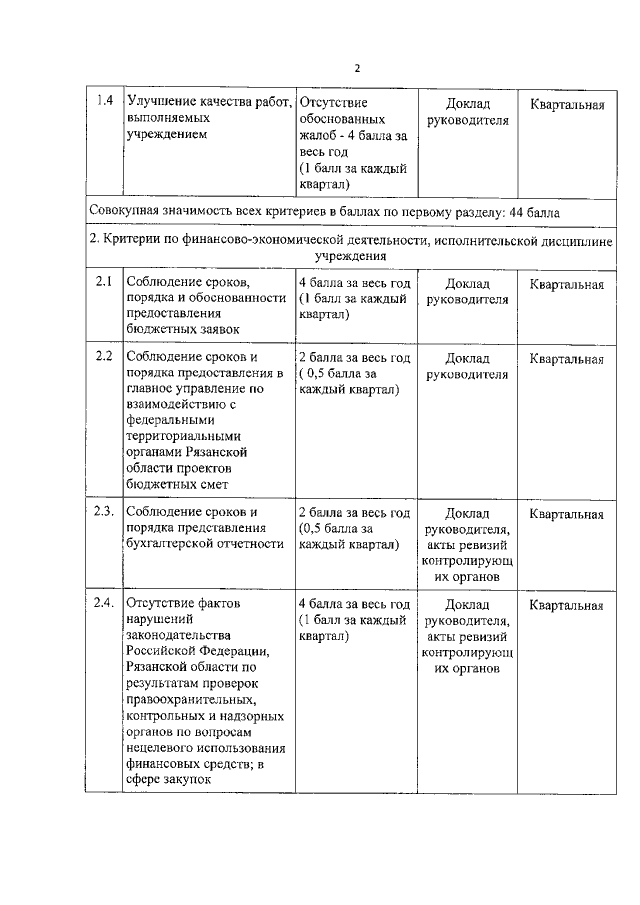 2

| 1.4 | Улучшение качества работ, выполняемых учреждением | Отсутствие обоснованных жалоб - 4 балла за весь год (1 балл за каждый квартал) | Доклад руководителя | Квартальная |
|---|---|---|---|---|
| Совокупная значимость всех критериев в баллах по первому разделу: 44 балла | | | | |
| 2. Критерии по финансово-экономической деятельности, исполнительской дисциплине учреждения | | | | |
| 2.1 | Соблюдение сроков, порядка и обоснованности предоставления бюджетных заявок | 4 балла за весь год (1 балл за каждый квартал) | Доклад руководителя | Квартальная |
| 2.2 | Соблюдение сроков и порядка предоставления в главное управление по взаимодействию с федеральными территориальными органами Рязанской области проектов бюджетных смет | 2 балла за весь год ( 0,5 балла за каждый квартал) | Доклад руководителя | Квартальная |
| 2.3. | Соблюдение сроков и порядка представления бухгалтерской отчетности | 2 балла за весь год (0,5 балла за каждый квартал) | Доклад руководителя, акты ревизий контролирующих органов | Квартальная |
| 2.4. | Отсутствие фактов нарушений законодательства Российской Федерации, Рязанской области по результатам проверок правоохранительных, контрольных и надзорных органов по вопросам нецелевого использования финансовых средств; в сфере закупок | 4 балла за весь год (1 балл за каждый квартал) | Доклад руководителя, акты ревизий контролирующих органов | Квартальная |